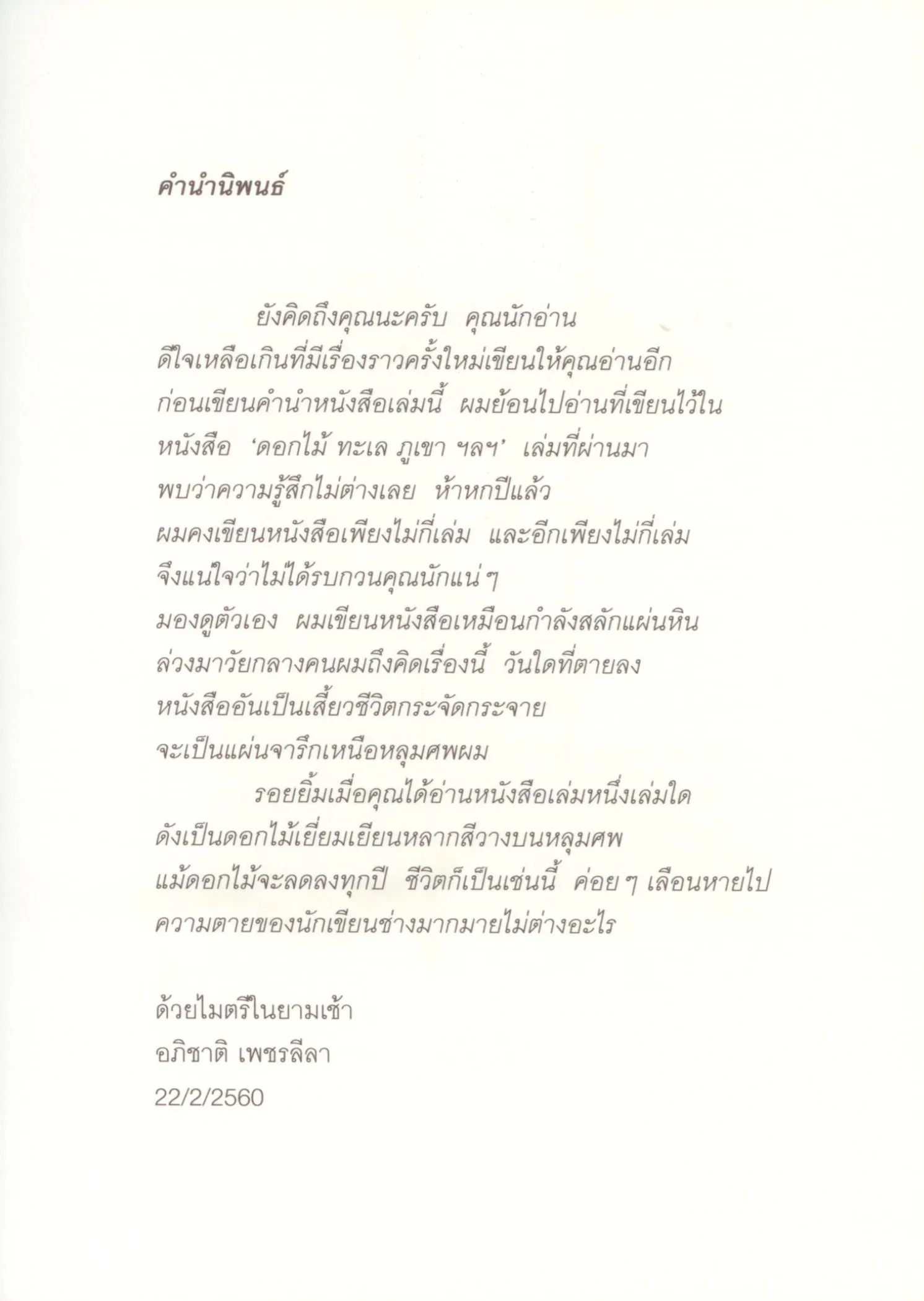 คำนำนิพนธ์

ยังคิดถึงคุณนะครับ คุณนักอ่าน
ดีใจเหลือเกินที่มีเรื่องราวครั้งใหม่เขียนให้คุณอ่านอีก
ก่อนเขียนคำนำหนังสือเล่มนี้ ผมย้อนไปอ่านที่เขียนไว้ใน
หนังสือ 'ดอกไม้ ทะเล ภูเขา ฯลฯ' เล่มที่ผ่านมา
พบว่าความรู้สึกไม่ต่างเลย ห้าหกปีแล้ว
ผมคงเขียนหนังสือเพียงไม่กี่เล่ม และอีกเพียงไม่กี่เล่ม
จึงแน่ใจว่าไม่ได้รบกวนคุณนักแน่ๆ
มองดูตัวเอง ผมเขียนหนังสือเหมือนกำลังสลักแผ่นหิน
ล่วงมาวัยกลางคนผมถึงคิดเรื่องนี้ วันใดที่ตายลง
หนังสืออันเป็นเสี้ยวชีวิตกระจัดกระจาย
จะเป็นแผ่นจารึกเหนือหลุมศพผม
รอยยิ้มเมื่อคุณได้อ่านหนังสือเล่มหนึ่งเล่มใด
ดังเป็นดอกไม้เยี่ยมเยียนหลากสีวางบนหลุมศพ
แม้ดอกไม้จะลดลงทุกปี ชีวิตก็เป็นเช่นนี้ ค่อยๆ เลือนหายไป
ความตายของนักเขียนช่างมากมายไม่ต่างอะไร

ด้วยไมตรีในยามเช้า
อภิชาติ เพชรลีลา
22/2/2560